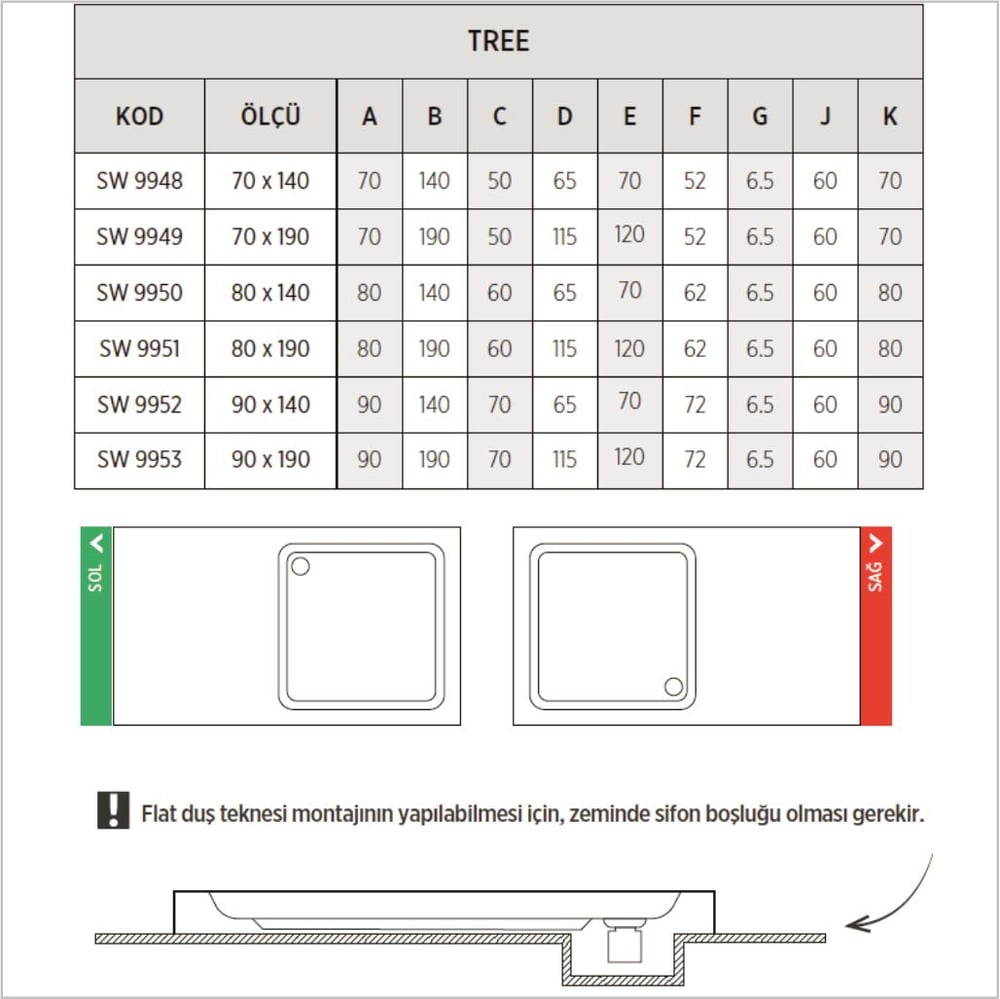 TREE

| KOD | ÖLÇÜ | A | B | C | D | E | F | G | J | K |
|---|---|---|---|---|---|---|---|---|---|---|
| SW 9948 | 70 x 140 | 70 | 140 | 50 | 65 | 70 | 52 | 6.5 | 60 | 70 |
| SW 9949 | 70 x 190 | 70 | 190 | 50 | 115 | 120 | 52 | 6.5 | 60 | 70 |
| SW 9950 | 80 x 140 | 80 | 140 | 60 | 65 | 70 | 62 | 6.5 | 60 | 80 |
| SW 9951 | 80 x 190 | 80 | 190 | 60 | 115 | 120 | 62 | 6.5 | 60 | 80 |
| SW 9952 | 90 x 140 | 90 | 140 | 70 | 65 | 70 | 72 | 6.5 | 60 | 90 |
| SW 9953 | 90 x 190 | 90 | 190 | 70 | 115 | 120 | 72 | 6.5 | 60 | 90 |

SOL

SAĞ

Flat duş teknesi montajının yapılabilmesi için, zeminde sifon boşluğu olması gerekir.